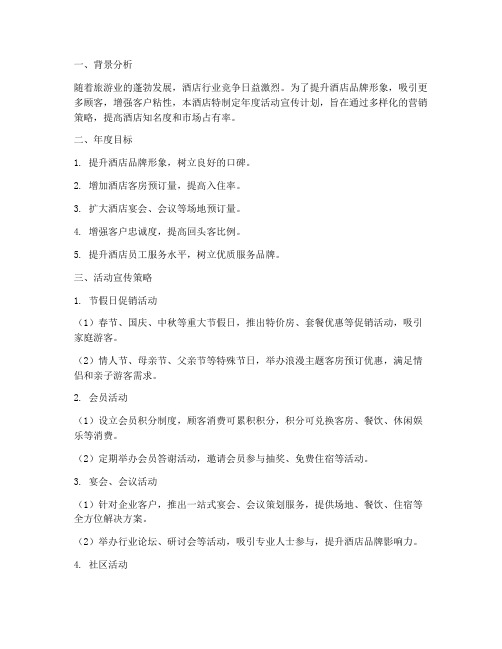 一、背景分析

随着旅游业的蓬勃发展，酒店行业竞争日益激烈。为了提升酒店品牌形象，吸引更多顾客，增强客户粘性，本酒店特制定年度活动宣传计划，旨在通过多样化的营销策略，提高酒店知名度和市场占有率。

二、年度目标

1. 提升酒店品牌形象，树立良好的口碑。

2. 增加酒店客房预订量，提高入住率。

3. 扩大酒店宴会、会议等场地预订量。

4. 增强客户忠诚度，提高回头客比例。

5. 提升酒店员工服务水平，树立优质服务品牌。

三、活动宣传策略

1. 节假日促销活动

（1）春节、国庆、中秋等重大节假日，推出特价房、套餐优惠等促销活动，吸引家庭游客。

（2）情人节、母亲节、父亲节等特殊节日，举办浪漫主题客房预订优惠，满足情侣和亲子游客需求。

2. 会员活动

（1）设立会员积分制度，顾客消费可累积积分，积分可兑换客房、餐饮、休闲娱乐等消费。

（2）定期举办会员答谢活动，邀请会员参与抽奖、免费住宿等活动。

3. 宴会、会议活动

（1）针对企业客户，推出一站式宴会、会议策划服务，提供场地、餐饮、住宿等全方位解决方案。

（2）举办行业论坛、研讨会等活动，吸引专业人士参与，提升酒店品牌影响力。

4. 社区活动